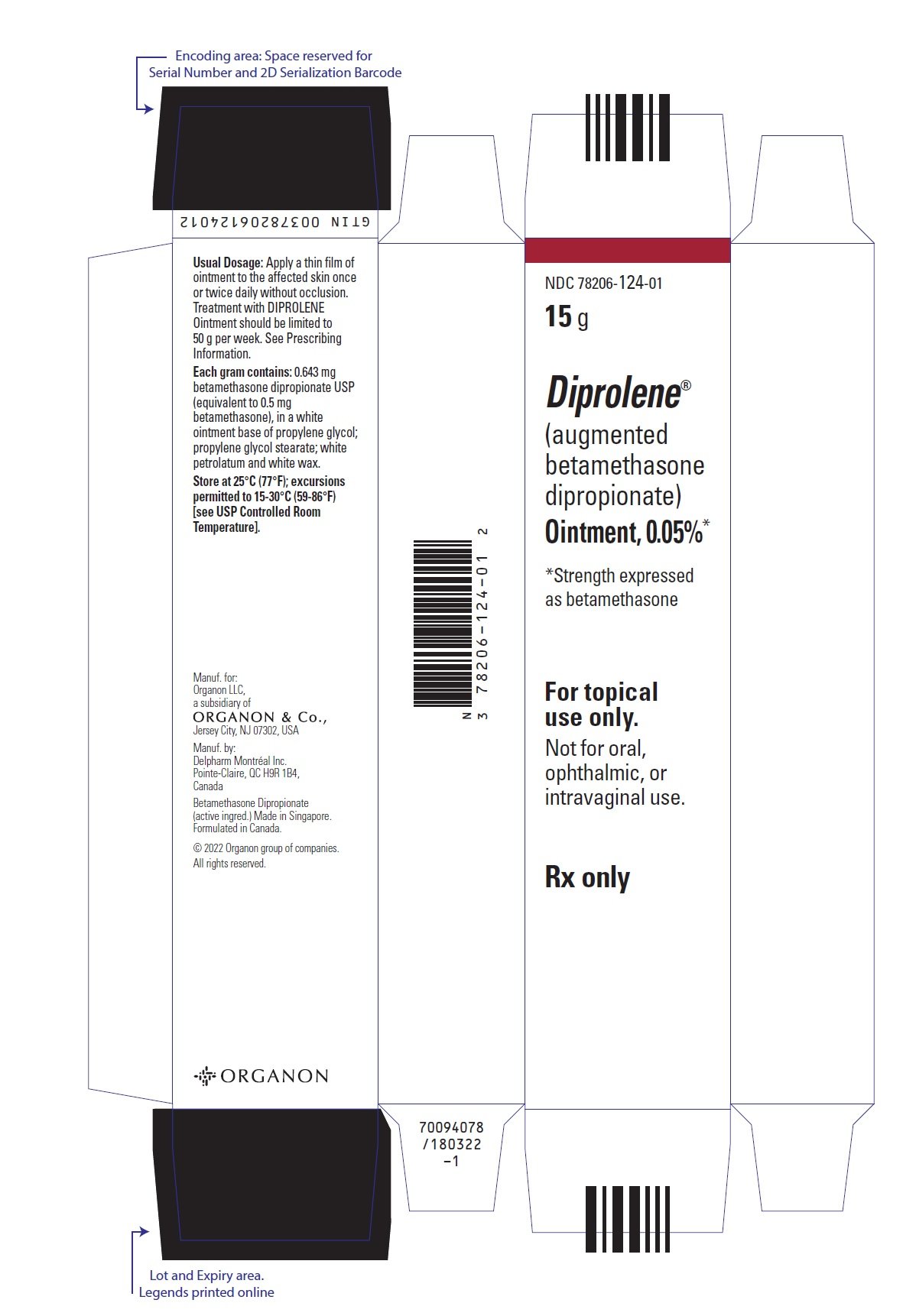 Encoding area: Space reserved for Serial Number and 2D Serialization Barcode

GTIN 00378206124012

Usual Dosage: Apply a thin film of ointment to the affected skin once or twice daily without occlusion. Treatment with DIPROLENE Ointment should be limited to 50 g per week. See Prescribing Information.

Each gram contains: 0.643 mg betamethasone dipropionate USP (equivalent to 0.5 mg betamethasone), in a white ointment base of propylene glycol; propylene glycol stearate; white petrolatum and white wax.

Store at 25°C (77°F); excursions permitted to 15-30°C (59-86°F) [see USP Controlled Room Temperature].

Manuf. for:
Organon LLC,
a subsidiary of
ORGANON & Co.,
Jersey City, NJ 07302, USA

Manuf. by:
Delpharm Montréal Inc.
Pointe-Claire, QC H9R 1B4,
Canada

Betamethasone Dipropionate (active ingred.) Made in Singapore. Formulated in Canada.

© 2022 Organon group of companies. All rights reserved.

ORGANON

N 3 78206-124-01 2

70094078
/180322
-1

NDC 78206-124-01

15 g

Diprolene®
(augmented betamethasone dipropionate)
Ointment, 0.05%*

*Strength expressed as betamethasone

For topical use only.
Not for oral, ophthalmic, or intravaginal use.

Rx only

Lot and Expiry area.
Legends printed online